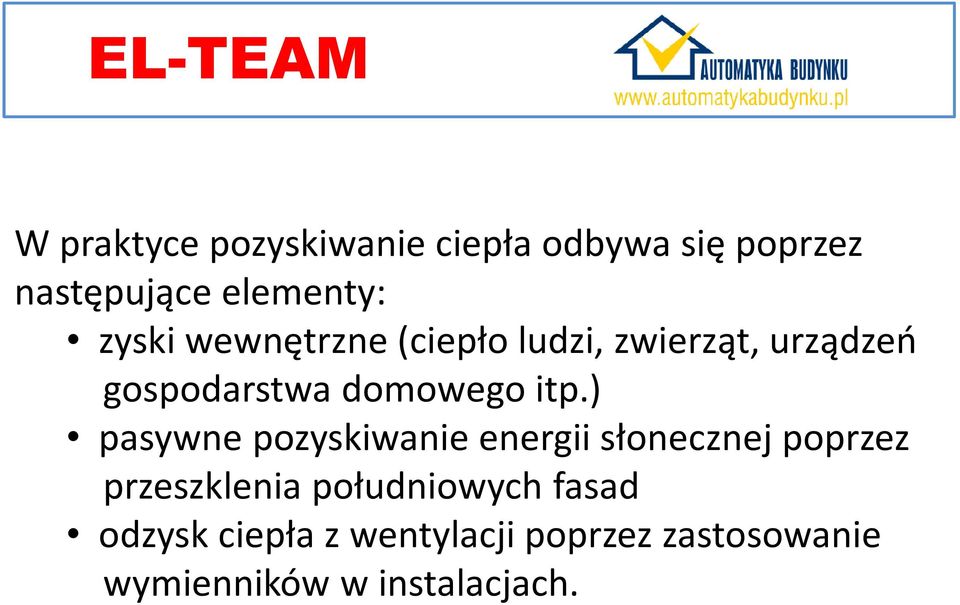 EL-TEAM

AUTOMATYKA BUDYNKU
www.automatykabudynku.pl

W praktyce pozyskiwanie ciepła odbywa się poprzez następujące elementy:
• zyski wewnętrzne (ciepło ludzi, zwierząt, urządzeń gospodarstwa domowego itp.)
• pasywne pozyskiwanie energii słonecznej poprzez przeszklenia południowych fasad
• odzysk ciepła z wentylacji poprzez zastosowanie wymienników w instalacjach.